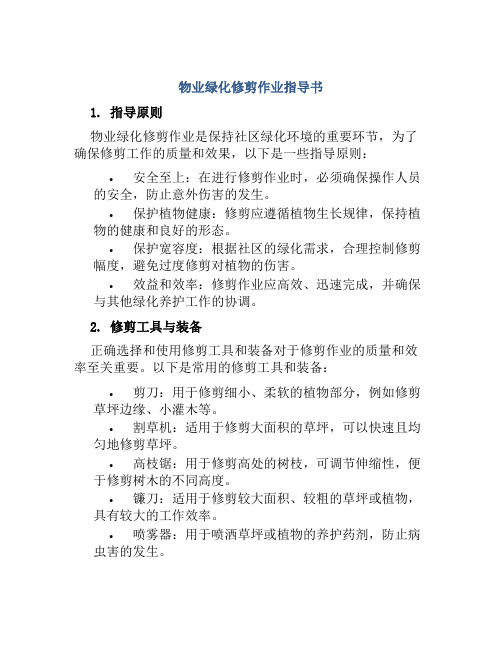 物业绿化修剪作业指导书

1. 指导原则

物业绿化修剪作业是保持社区绿化环境的重要环节，为了确保修剪工作的质量和效果，以下是一些指导原则：

• 安全至上：在进行修剪作业时，必须确保操作人员的安全，防止意外伤害的发生。

• 保护植物健康：修剪应遵循植物生长规律，保持植物的健康和良好的形态。

• 保护宽容度：根据社区的绿化需求，合理控制修剪幅度，避免过度修剪对植物的伤害。

• 效益和效率：修剪作业应高效、迅速完成，并确保与其他绿化养护工作的协调。

2. 修剪工具与装备

正确选择和使用修剪工具和装备对于修剪作业的质量和效率至关重要。以下是常用的修剪工具和装备：

• 剪刀：用于修剪细小、柔软的植物部分，例如修剪草坪边缘、小灌木等。

• 割草机：适用于修剪大面积的草坪，可以快速且均匀地修剪草坪。

• 高枝锯：用于修剪高处的树枝，可调节伸缩性，便于修剪树木的不同高度。

• 镰刀：适用于修剪较大面积、较粗的草坪或植物，具有较大的工作效率。

• 喷雾器：用于喷洒草坪或植物的养护药剂，防止病虫害的发生。